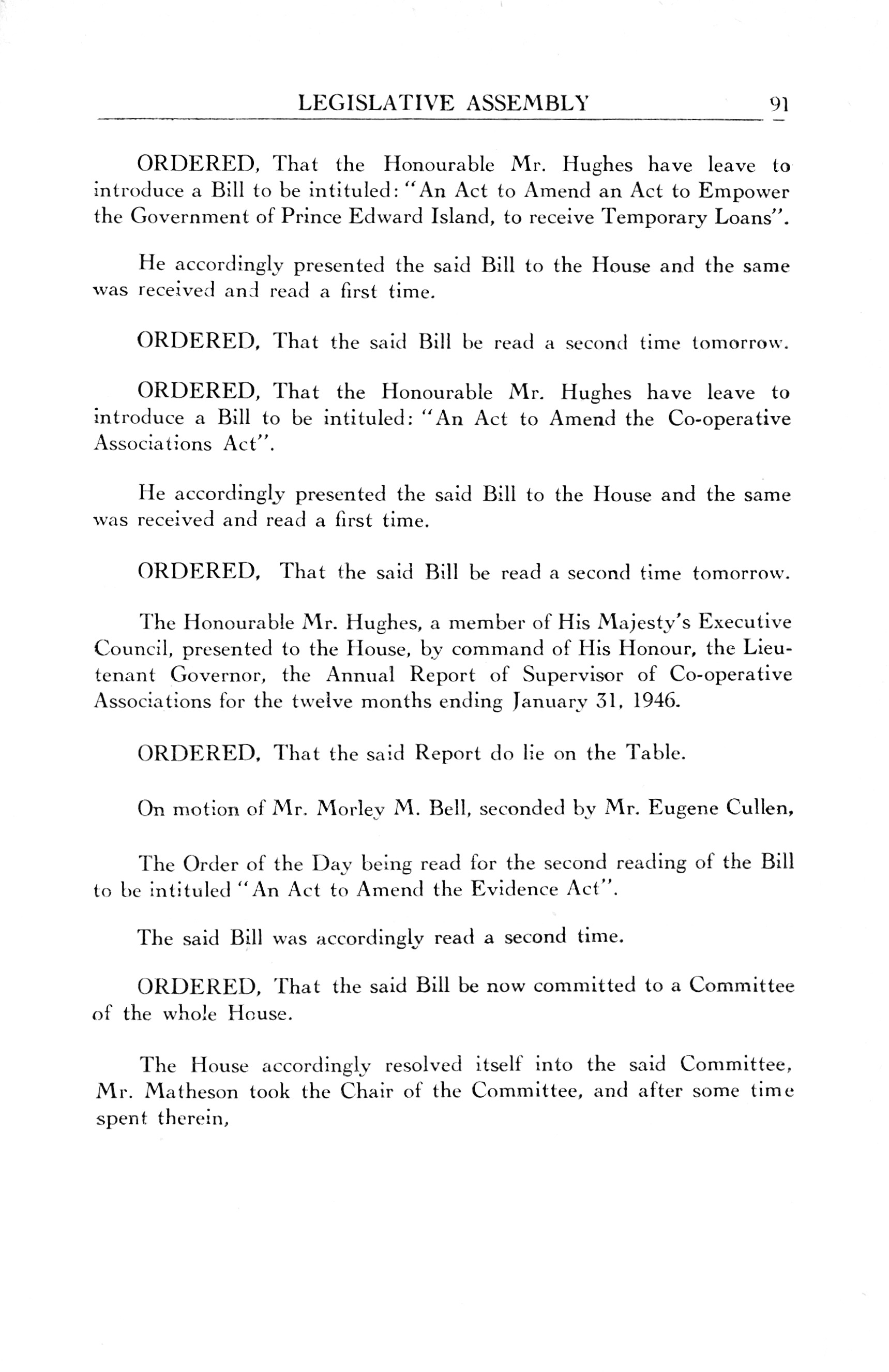 LEGISLATIVE ASSEMBLY 91

ORDERED, That the Honourable Mr. Hughes have leave to introduce a Bill to be intituled: "An Act to Amend an Act to Empower the Government of Prince Edward Island, to receive Temporary Loans".

He accordingly presented the said Bill to the House and the same was received and read a first time.

ORDERED, That the said Bill be read a second time tomorrow.

ORDERED, That the Honourable Mr. Hughes have leave to introduce a Bill to be intituled: "An Act to Amend the Co-operative Associations Act".

He accordingly presented the said Bill to the House and the same was received and read a first time.

ORDERED, That the said Bill be read a second time tomorrow.

The Honourable Mr. Hughes, a member of His Majesty's Executive Council, presented to the House, by command of His Honour, the Lieutenant Governor, the Annual Report of Supervisor of Co-operative Associations for the twelve months ending January 31, 1946.

ORDERED, That the said Report do lie on the Table.

On motion of Mr. Morley M. Bell, seconded by Mr. Eugene Cullen,

The Order of the Day being read for the second reading of the Bill to be intituled "An Act to Amend the Evidence Act".

The said Bill was accordingly read a second time.

ORDERED, That the said Bill be now committed to a Committee of the whole House.

The House accordingly resolved itself into the said Committee, Mr. Matheson took the Chair of the Committee, and after some time spent therein,